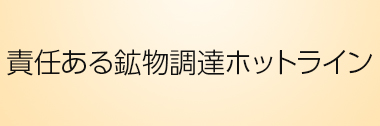 責任ある鉱物調達ホットライン